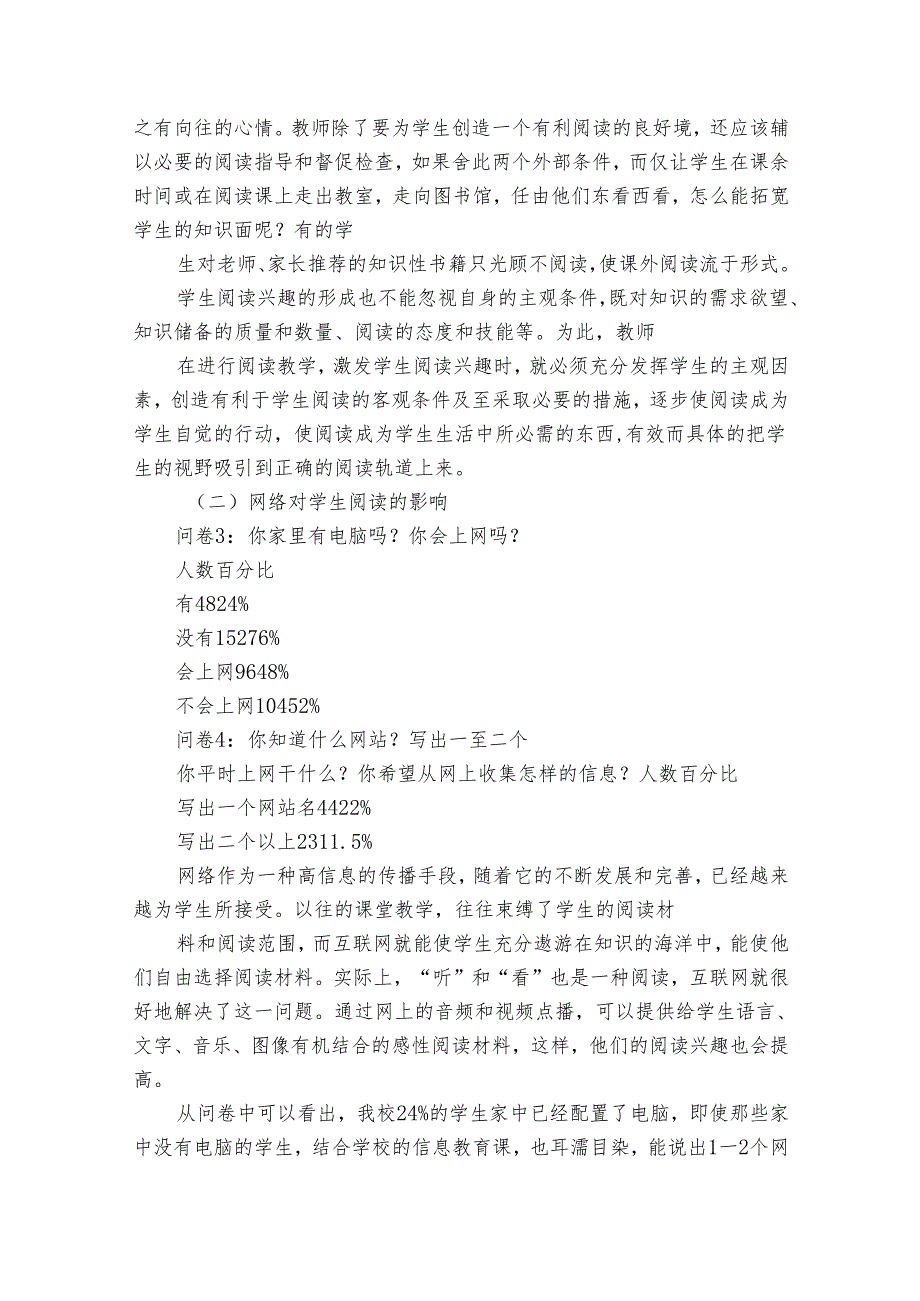 之有向往的心情。教师除了要为学生创造一个有利阅读的良好境，还应该辅以必要的阅读指导和督促检查，如果舍此两个外部条件，而仅让学生在课余时间或在阅读课上走出教室，走向图书馆，任由他们东看西看，怎么能拓宽学生的知识面呢？有的学

生对老师、家长推荐的知识性书籍只光顾不阅读，使课外阅读流于形式。

学生阅读兴趣的形成也不能忽视自身的主观条件，既对知识的需求欲望、知识储备的质量和数量、阅读的态度和技能等。为此，教师

在进行阅读教学，激发学生阅读兴趣时，就必须充分发挥学生的主观因素，创造有利于学生阅读的客观条件及至采取必要的措施，逐步使阅读成为学生自觉的行动，使阅读成为学生生活中所必需的东西，有效而具体的把学生的视野吸引到正确的阅读轨道上来。

（二）网络对学生阅读的影响

问卷3：你家里有电脑吗？你会上网吗？

人数百分比

有4824%

没有15276%

会上网9648%

不会上网10452%

问卷4：你知道什么网站？写出一至二个

你平时上网干什么？你希望从网上收集怎样的信息？人数百分比

写出一个网站名4422%

写出二个以上2311.5%

网络作为一种高信息的传播手段，随着它的不断发展和完善，已经越来越为学生所接受。以往的课堂教学，往往束缚了学生的阅读材

料和阅读范围，而互联网就能使学生充分遨游在知识的海洋中，能使他们自由选择阅读材料。实际上，“听”和“看”也是一种阅读，互联网就很好地解决了这一问题。通过网上的音频和视频点播，可以提供给学生语言、文字、音乐、图像有机结合的感性阅读材料，这样，他们的阅读兴趣也会提高。

从问卷中可以看出，我校24%的学生家中已经配置了电脑，即使那些家中没有电脑的学生，结合学校的信息教育课，也耳濡目染，能说出1—2个网